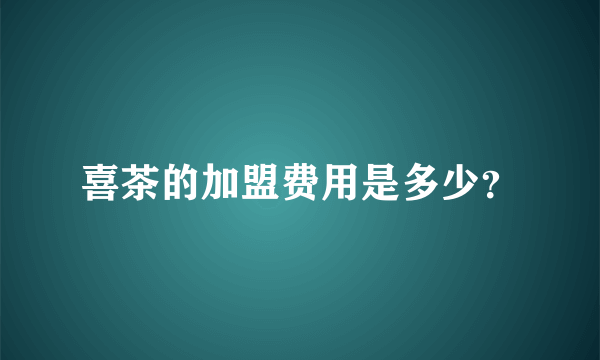 喜茶的加盟费用是多少?